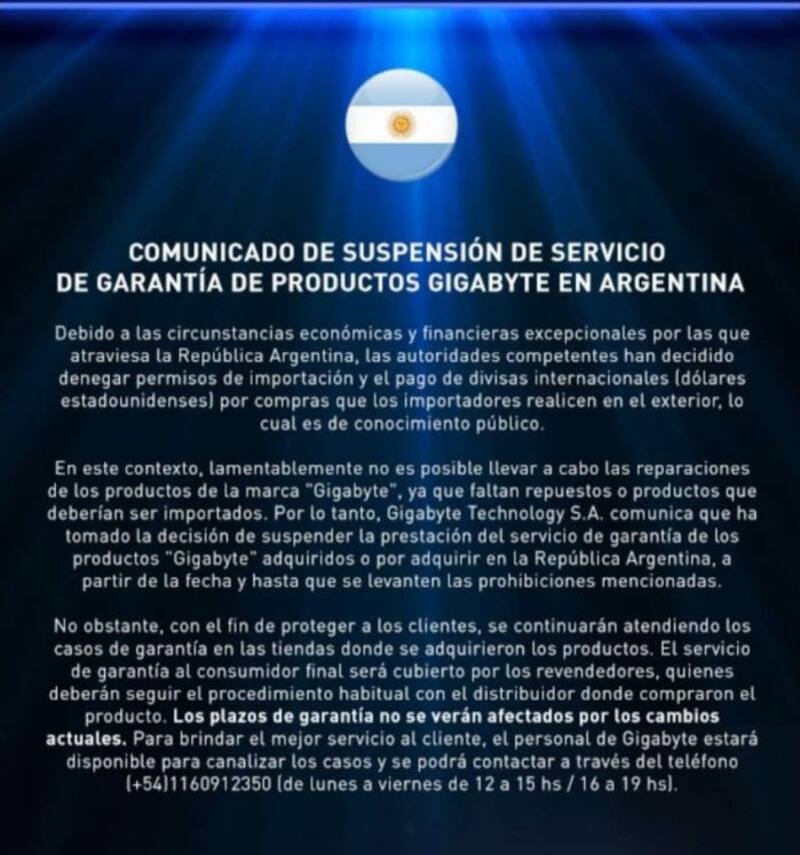 COMUNICADO DE SUSPENSIÓN DE SERVICIO
DE GARANTÍA DE PRODUCTOS GIGABYTE EN ARGENTINA

Debido a las circunstancias económicas y financieras excepcionales por las que atraviesa la República Argentina, las autoridades competentes han decidido denegar permisos de importación y el pago de divisas internacionales (dólares estadounidenses) por compras que los importadores realicen en el exterior, lo cual es de conocimiento público.

En este contexto, lamentablemente no es posible llevar a cabo las reparaciones de los productos de la marca "Gigabyte", ya que faltan repuestos o productos que deberían ser importados. Por lo tanto, Gigabyte Technology S.A. comunica que ha tomado la decisión de suspender la prestación del servicio de garantía de los productos "Gigabyte" adquiridos o por adquirir en la República Argentina, a partir de la fecha y hasta que se levanten las prohibiciones mencionadas.

No obstante, con el fin de proteger a los clientes, se continuarán atendiendo los casos de garantía en las tiendas donde se adquirieron los productos. El servicio de garantía al consumidor final será cubierto por los revendedores, quienes deberán seguir el procedimiento habitual con el distribuidor donde compraron el producto. Los plazos de garantía no se verán afectados por los cambios actuales. Para brindar el mejor servicio al cliente, el personal de Gigabyte estará disponible para canalizar los casos y se podrá contactar a través del teléfono (+54)1160912350 (de lunes a viernes de 12 a 15 hs / 16 a 19 hs).